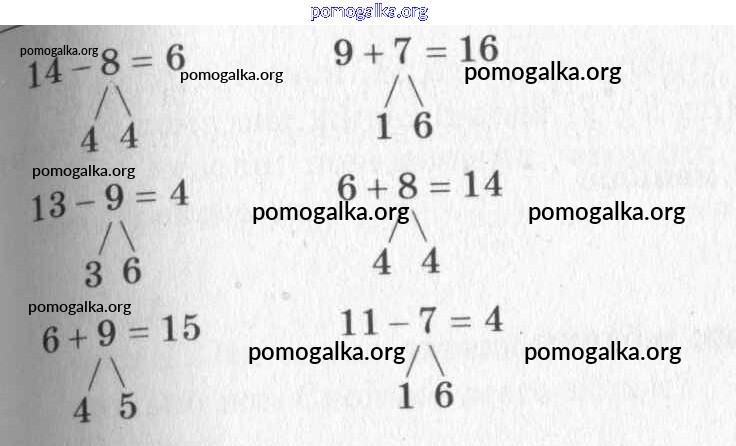 $14 - 8 = 6$

4 4

$13 - 9 = 4$

3 6

$6 + 9 = 15$

4 5

$9 + 7 = 16$

1 6

$6 + 8 = 14$

4 4

$11 - 7 = 4$

1 6

pomogalka.org